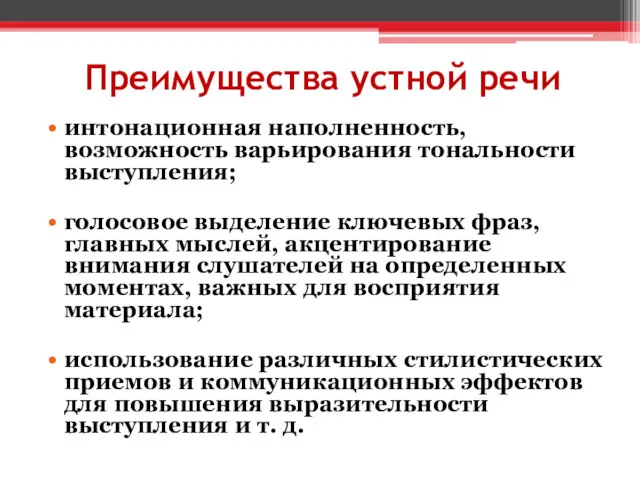 Преимущества устной речи

• интонационная наполненность, возможность варьирования тональности выступления;

• голосовое выделение ключевых фраз, главных мыслей, акцентирование внимания слушателей на определенных моментах, важных для восприятия материала;

• использование различных стилистических приемов и коммуникационных эффектов для повышения выразительности выступления и т. д.